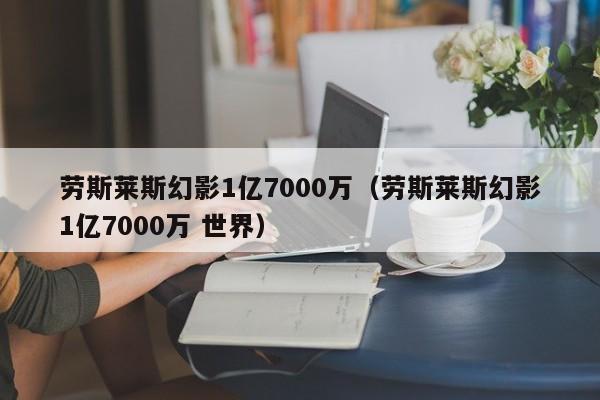 劳斯莱斯幻影1亿7000万（劳斯莱斯幻影1亿7000万 世界）